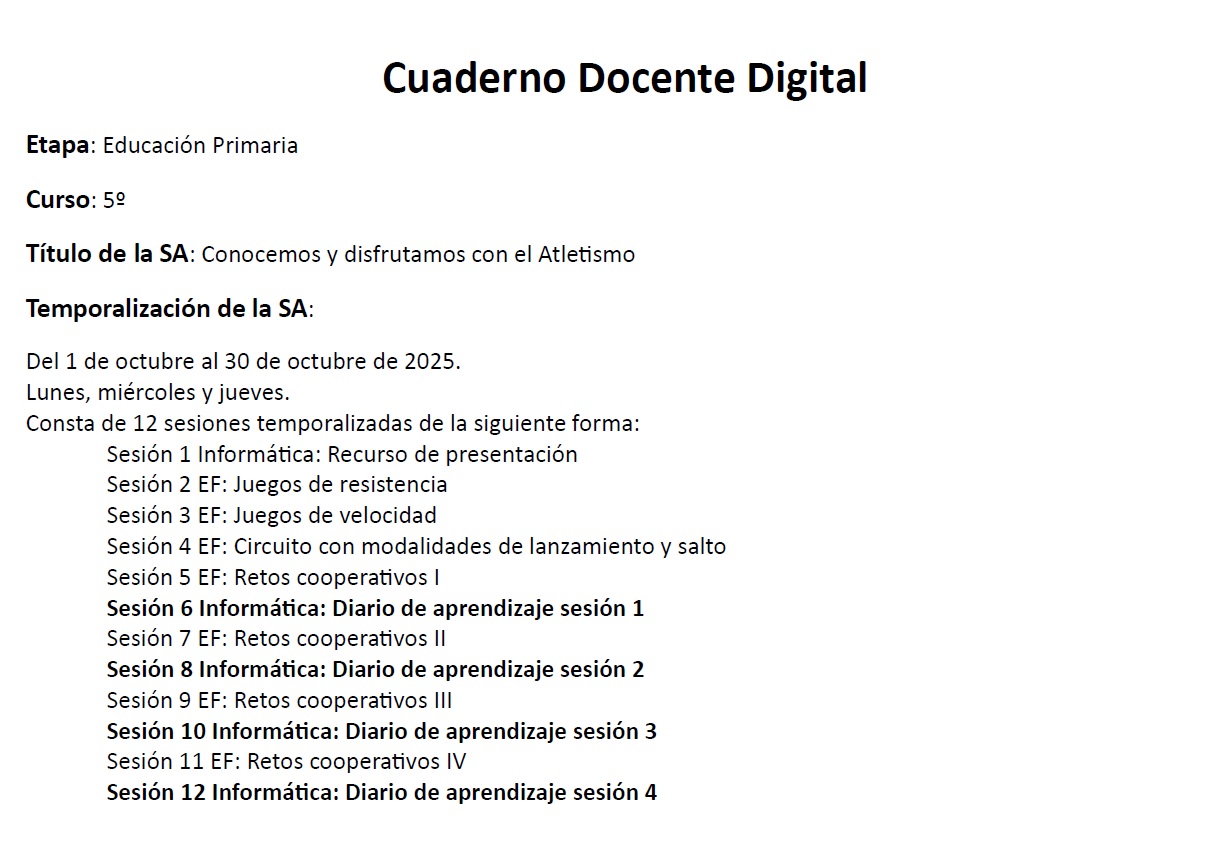 Cuaderno Docente Digital

Etapa: Educación Primaria

Curso: 5º

Título de la SA: Conocemos y disfrutamos con el Atletismo

Temporalización de la SA:

Del 1 de octubre al 30 de octubre de 2025.
Lunes, miércoles y jueves.
Consta de 12 sesiones temporalizadas de la siguiente forma:
Sesión 1 Informática: Recurso de presentación
Sesión 2 EF: Juegos de resistencia
Sesión 3 EF: Juegos de velocidad
Sesión 4 EF: Circuito con modalidades de lanzamiento y salto
Sesión 5 EF: Retos cooperativos I
Sesión 6 Informática: Diario de aprendizaje sesión 1
Sesión 7 EF: Retos cooperativos II
Sesión 8 Informática: Diario de aprendizaje sesión 2
Sesión 9 EF: Retos cooperativos III
Sesión 10 Informática: Diario de aprendizaje sesión 3
Sesión 11 EF: Retos cooperativos IV
Sesión 12 Informática: Diario de aprendizaje sesión 4